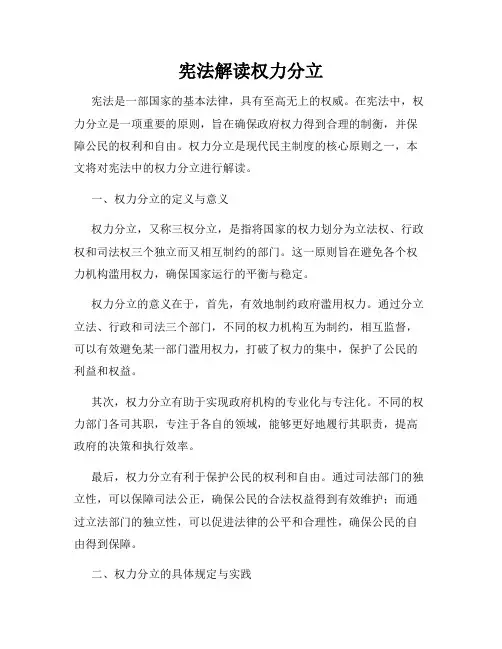 宪法解读权力分立

宪法是一部国家的基本法律，具有至高无上的权威。在宪法中，权力分立是一项重要的原则，旨在确保政府权力得到合理的制衡，并保障公民的权利和自由。权力分立是现代民主制度的核心原则之一，本文将对宪法中的权力分立进行解读。

一、权力分立的定义与意义

权力分立，又称三权分立，是指将国家的权力划分为立法权、行政权和司法权三个独立而又相互制约的部门。这一原则旨在避免各个权力机构滥用权力，确保国家运行的平衡与稳定。

权力分立的意义在于，首先，有效地制约政府滥用权力。通过分立立法、行政和司法三个部门，不同的权力机构互为制约，相互监督，可以有效避免某一部门滥用权力，打破了权力的集中，保护了公民的利益和权益。

其次，权力分立有助于实现政府机构的专业化与专注化。不同的权力部门各司其职，专注于各自的领域，能够更好地履行其职责，提高政府的决策和执行效率。

最后，权力分立有利于保护公民的权利和自由。通过司法部门的独立性，可以保障司法公正，确保公民的合法权益得到有效维护；而通过立法部门的独立性，可以促进法律的公平和合理性，确保公民的自由得到保障。

二、权力分立的具体规定与实践